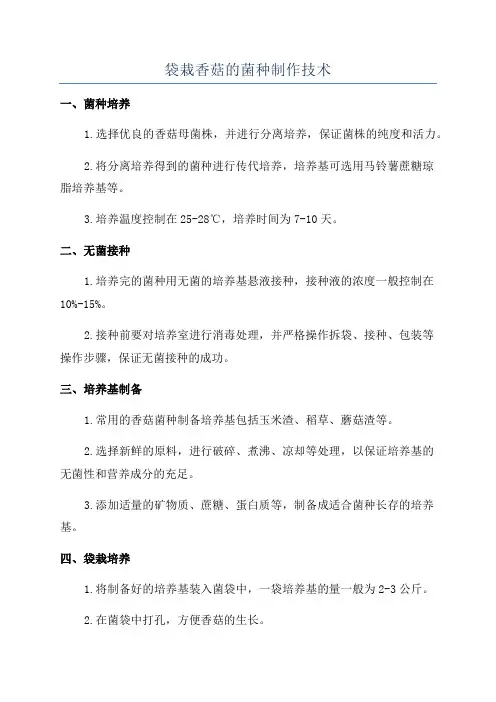 袋栽香菇的菌种制作技术

一、菌种培养

1.选择优良的香菇母菌株，并进行分离培养，保证菌株的纯度和活力。

2.将分离培养得到的菌种进行传代培养，培养基可选用马铃薯蔗糖琼脂培养基等。

3.培养温度控制在25-28℃，培养时间为7-10天。

二、无菌接种

1.培养完的菌种用无菌的培养基悬液接种，接种液的浓度一般控制在10%-15%。

2.接种前要对培养室进行消毒处理，并严格操作拆袋、接种、包装等操作步骤，保证无菌接种的成功。

三、培养基制备

1.常用的香菇菌种制备培养基包括玉米渣、稻草、蘑菇渣等。

2.选择新鲜的原料，进行破碎、煮沸、凉却等处理，以保证培养基的无菌性和营养成分的充足。

3.添加适量的矿物质、蔗糖、蛋白质等，制备成适合菌种长存的培养基。

四、袋栽培养

1.将制备好的培养基装入菌袋中，一袋培养基的量一般为2-3公斤。

2.在菌袋中打孔，方便香菇的生长。